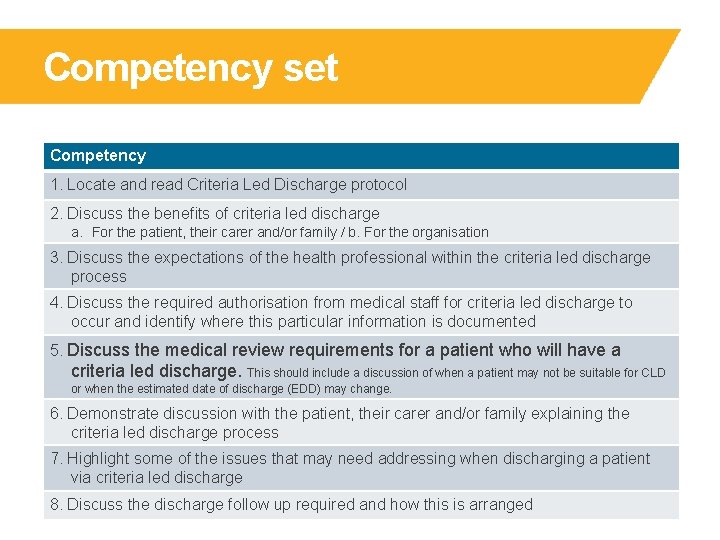 Competency set

| Competency |
|---|
| 1. Locate and read Criteria Led Discharge protocol |
| 2. Discuss the benefits of criteria led discharge a. For the patient, their carer and/or family / b. For the organisation |
| 3. Discuss the expectations of the health professional within the criteria led discharge process |
| 4. Discuss the required authorisation from medical staff for criteria led discharge to occur and identify where this particular information is documented |
| 5. Discuss the medical review requirements for a patient who will have a criteria led discharge. This should include a discussion of when a patient may not be suitable for CLD or when the estimated date of discharge (EDD) may change. |
| 6. Demonstrate discussion with the patient, their carer and/or family explaining the criteria led discharge process |
| 7. Highlight some of the issues that may need addressing when discharging a patient via criteria led discharge |
| 8. Discuss the discharge follow up required and how this is arranged |